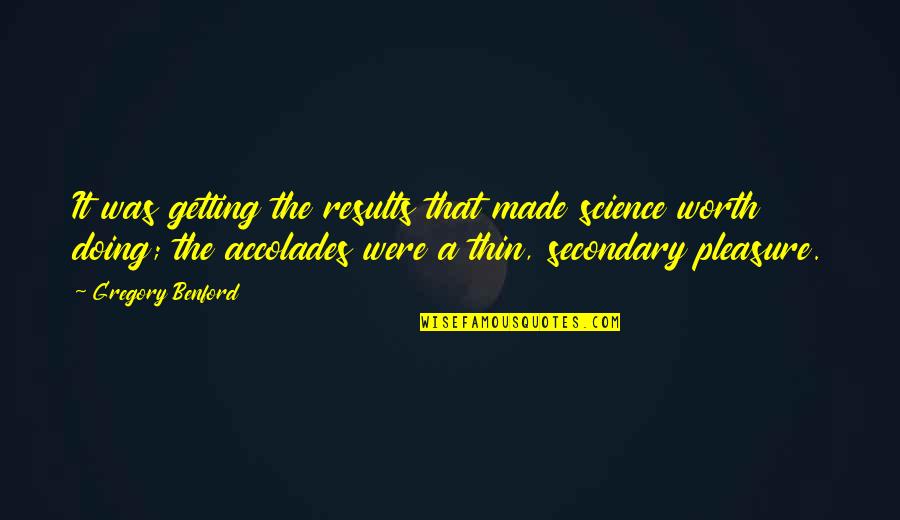 It was getting the results that made science worth doing; the accolades were a thin, secondary pleasure.

Gregory Benford

WISEFAMOUSQUOTES.COM